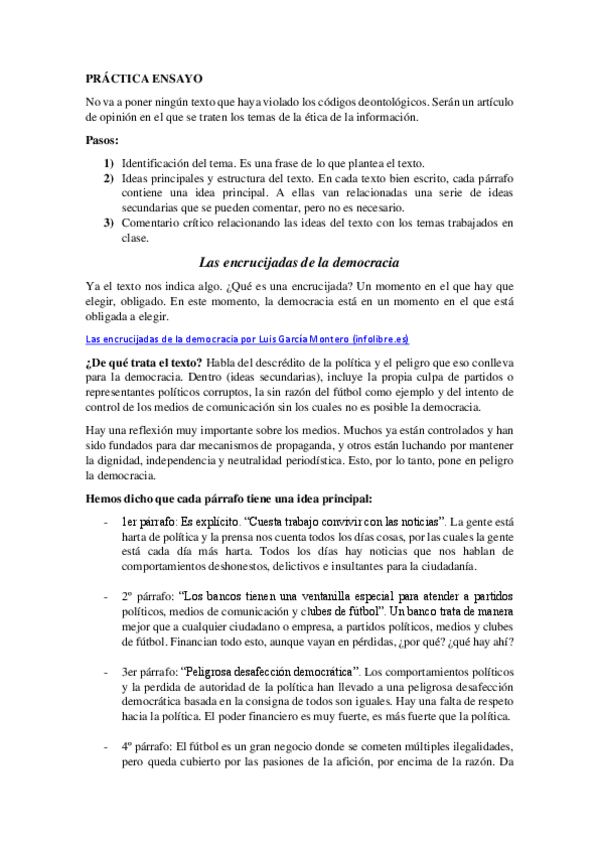 PRÁCTICA ENSAYO

No va a poner ningún texto que haya violado los códigos deontológicos. Serán un artículo de opinión en el que se traten los temas de la ética de la información.

Pasos:

1) Identificación del tema. Es una frase de lo que plantea el texto.
2) Ideas principales y estructura del texto. En cada texto bien escrito, cada párrafo contiene una idea principal. A ellas van relacionadas una serie de ideas secundarias que se pueden comentar, pero no es necesario.
3) Comentario crítico relacionando las ideas del texto con los temas trabajados en clase.

Las encrucijadas de la democracia

Ya el texto nos indica algo. ¿Qué es una encrucijada? Un momento en el que hay que elegir, obligado. En este momento, la democracia está en un momento en el que está obligada a elegir.

Las encrucijadas de la democracia por Luis García Montero (infolibre.es)

¿De qué trata el texto? Habla del descrédito de la política y el peligro que eso conlleva para la democracia. Dentro (ideas secundarias), incluye la propia culpa de partidos o representantes políticos corruptos, la sin razón del fútbol como ejemplo y del intento de control de los medios de comunicación sin los cuales no es posible la democracia.

Hay una reflexión muy importante sobre los medios. Muchos ya están controlados y han sido fundados para dar mecanismos de propaganda, y otros están luchando por mantener la dignidad, independencia y neutralidad periodística. Esto, por lo tanto, pone en peligro la democracia.

Hemos dicho que cada párrafo tiene una idea principal:

- 1er párrafo: Es explícito. "Cuesta trabajo convivir con las noticias". La gente está harta de política y la prensa nos cuenta todos los días cosas, por las cuales la gente está cada día más harta. Todos los días hay noticias que nos hablan de comportamientos deshonestos, delictivos e insultantes para la ciudadanía.

- 2º párrafo: "Los bancos tienen una ventanilla especial para atender a partidos políticos, medios de comunicación y clubes de fútbol". Un banco trata de manera mejor que a cualquier ciudadano o empresa, a partidos políticos, medios y clubes de fútbol. Financian todo esto, aunque vayan en pérdidas, ¿por qué? ¿qué hay ahí?

- 3er párrafo: "Peligrosa desafección democrática". Los comportamientos políticos y la perdida de autoridad de la política han llevado a una peligrosa desafección democrática basada en la consigna de todos son iguales. Hay una falta de respeto hacia la política. El poder financiero es muy fuerte, es más fuerte que la política.

- 4º párrafo: El fútbol es un gran negocio donde se cometen múltiples ilegalidades, pero queda cubierto por las pasiones de la afición, por encima de la razón. Da